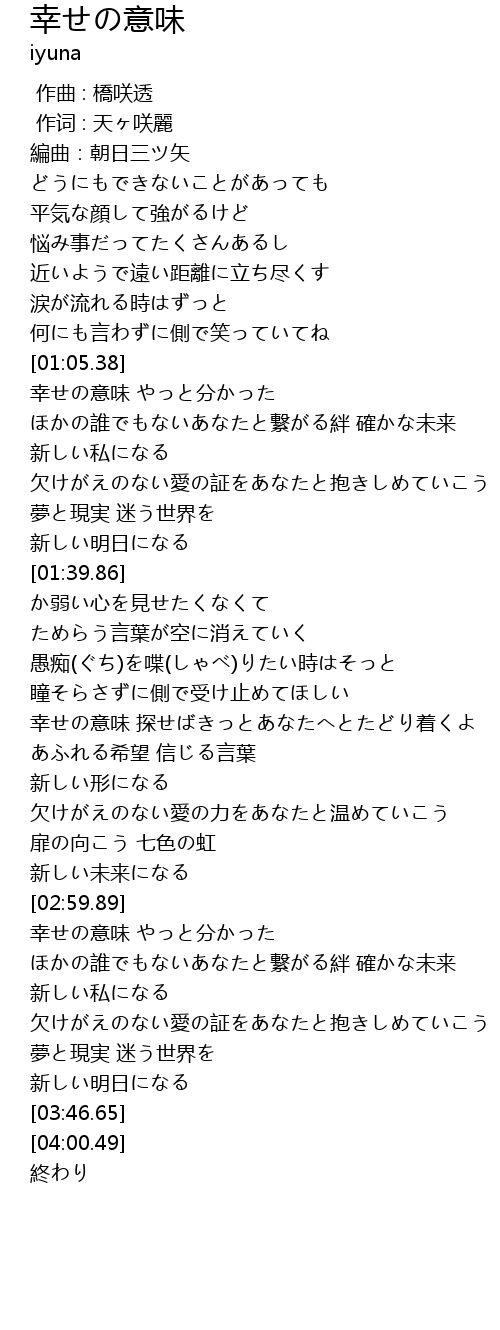 幸せの意味
iyuna

作曲 : 橋咲透
作词 : 天ヶ咲麗
編曲 : 朝日三ツ矢
どうにもできないことがあっても
平気な顔して強がるけど
悩み事だってたくさんあるし
近いようで遠い距離に立ち尽くす
涙が流れる時はずっと
何にも言わずに側で笑っていてね
[01:05.38]
幸せの意味 やっと分かった
ほかの誰でもないあなたと繋がる絆 確かな未来
新しい私になる
欠けがえのない愛の証をあなたと抱きしめていこう
夢と現実 迷う世界を
新しい明日になる
[01:39.86]
か弱い心を見せたくなくて
ためらう言葉が空に消えていく
愚痴(ぐち)を喋(しゃべ)りたい時はそっと
瞳そらさずに側で受け止めてほしい
幸せの意味 探せばきっとあなたへとたどり着くよ
あふれる希望 信じる言葉
新しい形になる
欠けがえのない愛の力をあなたと温めていこう
扉の向こう 七色の虹
新しい未来になる
[02:59.89]
幸せの意味 やっと分かった
ほかの誰でもないあなたと繋がる絆 確かな未来
新しい私になる
欠けがえのない愛の証をあなたと抱きしめていこう
夢と現実 迷う世界を
新しい明日になる
[03:46.65]
[04:00.49]
終わり